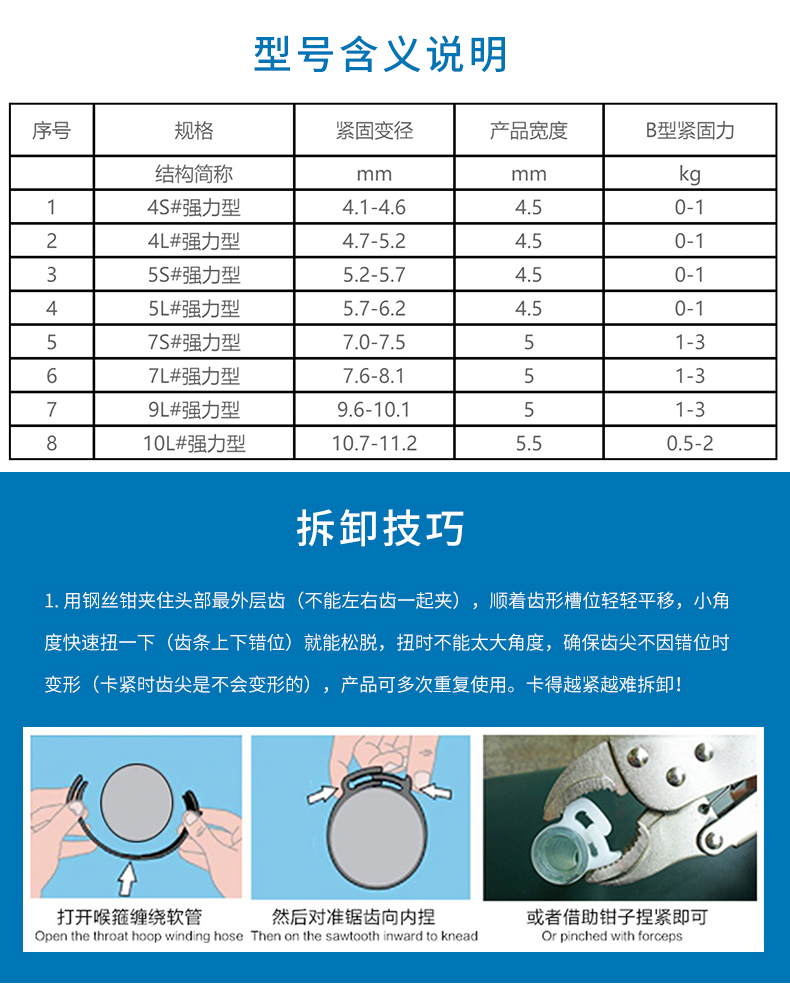 型号含义说明

| 序号 | 规格 | 紧固变径 | 产品宽度 | B型紧固力 |
|---|---|---|---|---|
| | 结构简称 | mm | mm | kg |
| 1 | 4S#强力型 | 4.1-4.6 | 4.5 | 0-1 |
| 2 | 4L#强力型 | 4.7-5.2 | 4.5 | 0-1 |
| 3 | 5S#强力型 | 5.2-5.7 | 4.5 | 0-1 |
| 4 | 5L#强力型 | 5.7-6.2 | 4.5 | 0-1 |
| 5 | 7S#强力型 | 7.0-7.5 | 5 | 1-3 |
| 6 | 7L#强力型 | 7.6-8.1 | 5 | 1-3 |
| 7 | 9L#强力型 | 9.6-10.1 | 5 | 1-3 |
| 8 | 10L#强力型 | 10.7-11.2 | 5.5 | 0.5-2 |

拆卸技巧

1. 用钢丝钳夹住头部最外层齿（不能左右齿一起夹），顺着齿形槽位轻轻平移，小角度快速扭一下（齿条上下错位）就能松脱，扭时不能太大角度，确保齿尖不因错位时变形（卡紧时齿尖是不会变形的），产品可多次重复使用。卡得越紧越难拆卸！

打开喉箍缠绕软管
Open the throat hoop winding hose

然后对准锯齿向内捏
Then on the sawtooth inward to knead

或者借助钳子捏紧即可
Or pinched with forceps